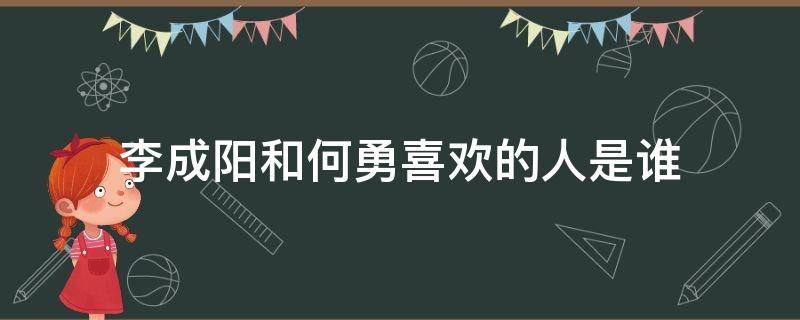 李成阳和何勇喜欢的人是谁